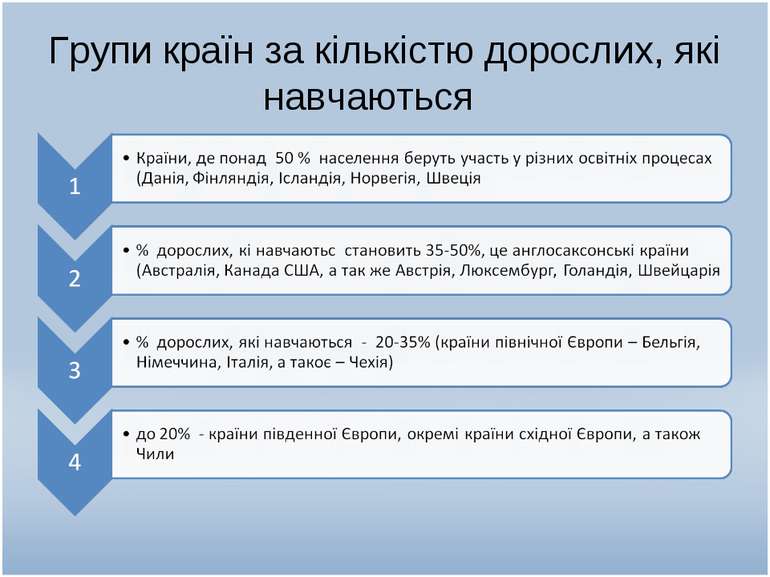 Групи країн за кількістю дорослих, які навчаються

1

• Країни, де понад 50 % населення беруть участь у різних освітніх процесах (Данія, Фінляндія, Ісландія, Норвегія, Швеція

2

• % дорослих, кі навчаютьс становить 35-50%, це англосаксонські країни (Австралія, Канада США, а так же Австрія, Люксембург, Голандія, Швейцарія

3

• % дорослих, які навчаються - 20-35% (країни північної Європи – Бельгія, Німеччина, Італія, а такоє – Чехія)

4

• до 20% - країни південної Європи, окремі країни східної Європи, а також Чили